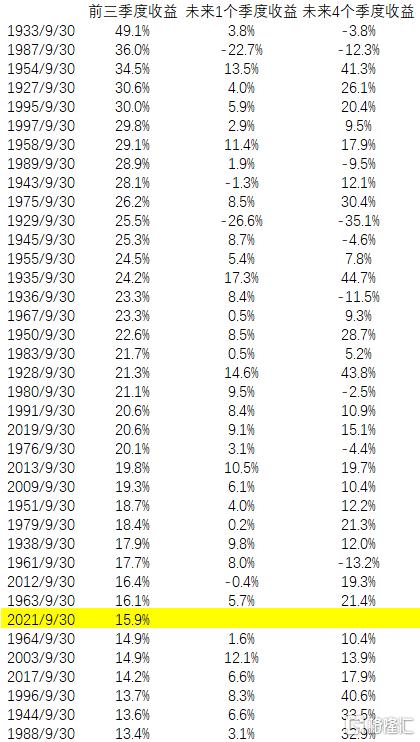 |  | 前三季度收益 | 未来1个季度收益 | 未来4个季度收益 |
|---|---|---|---|
| 1933/9/30 | 49.1% | 3.8% | -3.8% |
| 1987/9/30 | 36.0% | -22.7% | -12.3% |
| 1954/9/30 | 34.5% | 13.5% | 41.3% |
| 1927/9/30 | 30.6% | 4.0% | 26.1% |
| 1995/9/30 | 30.0% | 5.9% | 20.4% |
| 1997/9/30 | 29.8% | 2.9% | 9.5% |
| 1958/9/30 | 29.1% | 11.4% | 17.9% |
| 1989/9/30 | 28.9% | 1.9% | -9.5% |
| 1943/9/30 | 28.1% | -1.3% | 12.1% |
| 1975/9/30 | 26.2% | 8.5% | 30.4% |
| 1929/9/30 | 25.5% | -26.6% | -35.1% |
| 1945/9/30 | 25.3% | 8.7% | -4.6% |
| 1955/9/30 | 24.5% | 5.4% | 7.8% |
| 1935/9/30 | 24.2% | 17.3% | 44.7% |
| 1936/9/30 | 23.3% | 8.4% | -11.5% |
| 1967/9/30 | 23.3% | 0.5% | 9.3% |
| 1950/9/30 | 22.6% | 8.5% | 28.7% |
| 1983/9/30 | 21.7% | 0.5% | 5.2% |
| 1928/9/30 | 21.3% | 14.6% | 43.8% |
| 1980/9/30 | 21.1% | 9.5% | -2.5% |
| 1991/9/30 | 20.6% | 8.4% | 10.9% |
| 2019/9/30 | 20.6% | 9.1% | 15.1% |
| 1976/9/30 | 20.1% | 3.1% | -4.4% |
| 2013/9/30 | 19.8% | 10.5% | 19.7% |
| 2009/9/30 | 19.3% | 6.1% | 10.4% |
| 1951/9/30 | 18.7% | 4.0% | 12.2% |
| 1979/9/30 | 18.4% | 0.2% | 21.3% |
| 1938/9/30 | 17.9% | 9.8% | 12.0% |
| 1961/9/30 | 17.7% | 8.0% | -13.2% |
| 2012/9/30 | 16.4% | -0.4% | 19.3% |
| 1963/9/30 | 16.1% | 5.7% | 21.4% |
| 2021/9/30 | 15.9% |  |  |
| 1964/9/30 | 14.9% | 1.6% | 10.4% |
| 2003/9/30 | 14.9% | 12.1% | 13.9% |
| 2017/9/30 | 14.2% | 6.6% | 17.9% |
| 1996/9/30 | 13.7% | 8.3% | 40.6% |
| 1944/9/30 | 13.6% | 6.6% | 33.5% |
| 1988/9/30 | 13.4% | 3.1% | 32.9% |

格隆汇